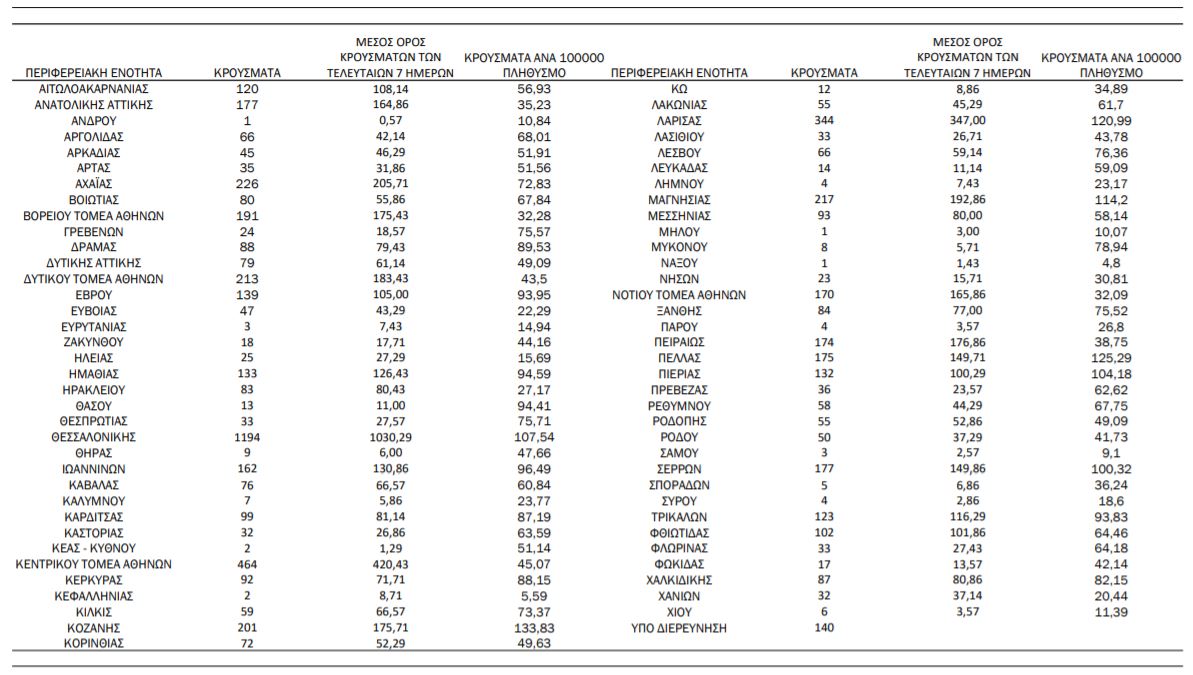 | ΠΕΡΙΦΕΡΕΙΑΚΗ ΕΝΟΤΗΤΑ | ΚΡΟΥΣΜΑΤΑ | ΜΕΣΟΣ ΟΡΟΣ ΚΡΟΥΣΜΑΤΩΝ ΤΩΝ ΤΕΛΕΥΤΑΙΩΝ 7 ΗΜΕΡΩΝ | ΚΡΟΥΣΜΑΤΑ ΑΝΑ 100000 ΠΛΗΘΥΣΜΟ |
|---|---|---|---|
| ΑΙΤΩΛΟΑΚΑΡΝΑΝΙΑΣ | 120 | 108,14 | 56,93 |
| ΑΝΑΤΟΛΙΚΗΣ ΑΤΤΙΚΗΣ | 177 | 164,86 | 35,23 |
| ΑΝΔΡΟΥ | 1 | 0,57 | 10,84 |
| ΑΡΓΟΛΙΔΑΣ | 66 | 42,14 | 68,01 |
| ΑΡΚΑΔΙΑΣ | 45 | 46,29 | 51,91 |
| ΑΡΤΑΣ | 35 | 31,86 | 51,56 |
| ΑΧΑΪΑΣ | 226 | 205,71 | 72,83 |
| ΒΟΙΩΤΙΑΣ | 80 | 55,86 | 67,84 |
| ΒΟΡΕΙΟΥ ΤΟΜΕΑ ΑΘΗΝΩΝ | 191 | 175,43 | 32,28 |
| ΓΡΕΒΕΝΩΝ | 24 | 18,57 | 75,57 |
| ΔΡΑΜΑΣ | 88 | 79,43 | 89,53 |
| ΔΥΤΙΚΗΣ ΑΤΤΙΚΗΣ | 79 | 61,14 | 49,09 |
| ΔΥΤΙΚΟΥ ΤΟΜΕΑ ΑΘΗΝΩΝ | 213 | 183,43 | 43,5 |
| ΕΒΡΟΥ | 139 | 105,00 | 93,95 |
| ΕΥΒΟΙΑΣ | 47 | 43,29 | 22,29 |
| ΕΥΡΥΤΑΝΙΑΣ | 3 | 7,43 | 14,94 |
| ΖΑΚΥΝΘΟΥ | 18 | 17,71 | 44,16 |
| ΗΛΕΙΑΣ | 25 | 27,29 | 15,69 |
| ΗΜΑΘΙΑΣ | 133 | 126,43 | 94,59 |
| ΗΡΑΚΛΕΙΟΥ | 83 | 80,43 | 27,17 |
| ΘΑΣΟΥ | 13 | 11,00 | 94,41 |
| ΘΕΣΠΡΩΤΙΑΣ | 33 | 27,57 | 75,71 |
| ΘΕΣΣΑΛΟΝΙΚΗΣ | 1194 | 1030,29 | 107,54 |
| ΘΗΡΑΣ | 9 | 6,00 | 47,66 |
| ΙΩΑΝΝΙΝΩΝ | 162 | 130,86 | 96,49 |
| ΚΑΒΑΛΑΣ | 76 | 66,57 | 60,84 |
| ΚΑΛΥΜΝΟΥ | 7 | 5,86 | 23,77 |
| ΚΑΡΔΙΤΣΑΣ | 99 | 81,14 | 87,19 |
| ΚΑΣΤΟΡΙΑΣ | 32 | 26,86 | 63,59 |
| ΚΕΑΣ - ΚΥΘΝΟΥ | 2 | 1,29 | 51,14 |
| ΚΕΝΤΡΙΚΟΥ ΤΟΜΕΑ ΑΘΗΝΩΝ | 464 | 420,43 | 45,07 |
| ΚΕΡΚΥΡΑΣ | 92 | 71,71 | 88,15 |
| ΚΕΦΑΛΛΗΝΙΑΣ | 2 | 8,71 | 5,59 |
| ΚΙΛΚΙΣ | 59 | 66,57 | 73,37 |
| ΚΟΖΑΝΗΣ | 201 | 175,71 | 133,83 |
| ΚΟΡΙΝΘΙΑΣ | 72 | 52,29 | 49,63 |

| ΠΕΡΙΦΕΡΕΙΑΚΗ ΕΝΟΤΗΤΑ | ΚΡΟΥΣΜΑΤΑ | ΜΕΣΟΣ ΟΡΟΣ ΚΡΟΥΣΜΑΤΩΝ ΤΩΝ ΤΕΛΕΥΤΑΙΩΝ 7 ΗΜΕΡΩΝ | ΚΡΟΥΣΜΑΤΑ ΑΝΑ 100000 ΠΛΗΘΥΣΜΟ |
|---|---|---|---|
| ΚΩ | 12 | 8,86 | 34,89 |
| ΛΑΚΩΝΙΑΣ | 55 | 45,29 | 61,7 |
| ΛΑΡΙΣΑΣ | 344 | 347,00 | 120,99 |
| ΛΑΣΙΘΙΟΥ | 33 | 26,71 | 43,78 |
| ΛΕΣΒΟΥ | 66 | 59,14 | 76,36 |
| ΛΕΥΚΑΔΑΣ | 14 | 11,14 | 59,09 |
| ΛΗΜΝΟΥ | 4 | 7,43 | 23,17 |
| ΜΑΓΝΗΣΙΑΣ | 217 | 192,86 | 114,2 |
| ΜΕΣΣΗΝΙΑΣ | 93 | 80,00 | 58,14 |
| ΜΗΛΟΥ | 1 | 3,00 | 10,07 |
| ΜΥΚΟΝΟΥ | 8 | 5,71 | 78,94 |
| ΝΑΞΟΥ | 1 | 1,43 | 4,8 |
| ΝΗΣΩΝ | 23 | 15,71 | 30,81 |
| ΝΟΤΙΟΥ ΤΟΜΕΑ ΑΘΗΝΩΝ | 170 | 165,86 | 32,09 |
| ΞΑΝΘΗΣ | 84 | 77,00 | 75,52 |
| ΠΑΡΟΥ | 4 | 3,57 | 26,8 |
| ΠΕΙΡΑΙΩΣ | 174 | 176,86 | 38,75 |
| ΠΕΛΛΑΣ | 175 | 149,71 | 125,29 |
| ΠΙΕΡΙΑΣ | 132 | 100,29 | 104,18 |
| ΠΡΕΒΕΖΑΣ | 36 | 23,57 | 62,62 |
| ΡΕΘΥΜΝΟΥ | 58 | 44,29 | 67,75 |
| ΡΟΔΟΠΗΣ | 55 | 52,86 | 49,09 |
| ΡΟΔΟΥ | 50 | 37,29 | 41,73 |
| ΣΑΜΟΥ | 3 | 2,57 | 9,1 |
| ΣΕΡΡΩΝ | 177 | 149,86 | 100,32 |
| ΣΠΟΡΑΔΩΝ | 5 | 6,86 | 36,24 |
| ΣΥΡΟΥ | 4 | 2,86 | 18,6 |
| ΤΡΙΚΑΛΩΝ | 123 | 116,29 | 93,83 |
| ΦΘΙΩΤΙΔΑΣ | 102 | 101,86 | 64,46 |
| ΦΛΩΡΙΝΑΣ | 33 | 27,43 | 64,18 |
| ΦΩΚΙΔΑΣ | 17 | 13,57 | 42,14 |
| ΧΑΛΚΙΔΙΚΗΣ | 87 | 80,86 | 82,15 |
| ΧΑΝΙΩΝ | 32 | 37,14 | 20,44 |
| ΧΙΟΥ | 6 | 3,57 | 11,39 |
| ΥΠΟ ΔΙΕΡΕΥΝΗΣΗ | 140 | | |